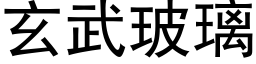 玄武玻璃